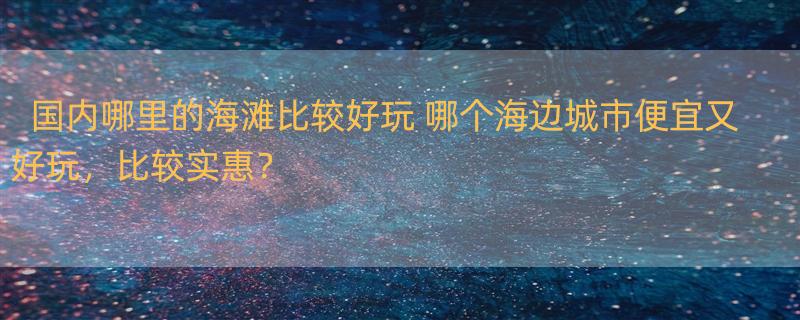 国内哪里的海滩比较好玩 哪个海边城市便宜又好玩，比较实惠？